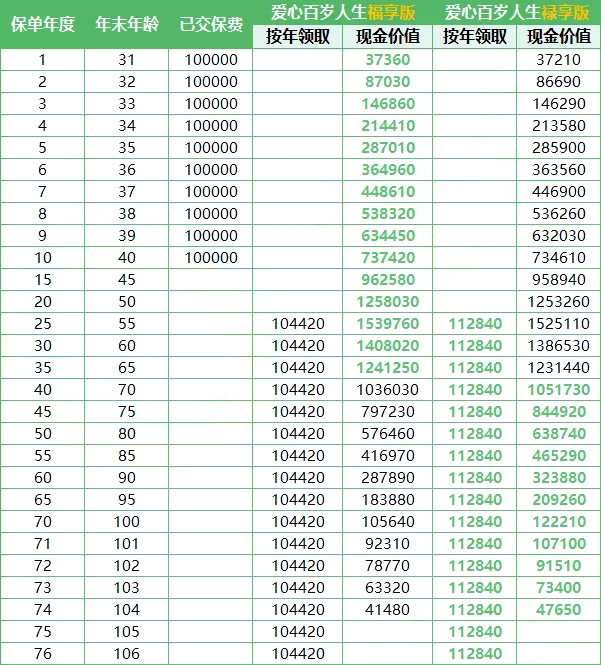 | 保单年度 | 年末年龄 | 已交保费 | 爱心百岁人生福享版 按年领取 | 爱心百岁人生福享版 现金价值 | 爱心百岁人生禄享版 按年领取 | 爱心百岁人生禄享版 现金价值 |
|---|---|---|---|---|---|---|
| 1 | 31 | 100000 | | 37360 | | 37210 |
| 2 | 32 | 100000 | | 87030 | | 86690 |
| 3 | 33 | 100000 | | 146860 | | 146290 |
| 4 | 34 | 100000 | | 214410 | | 213580 |
| 5 | 35 | 100000 | | 287010 | | 285900 |
| 6 | 36 | 100000 | | 364960 | | 363560 |
| 7 | 37 | 100000 | | 448610 | | 446900 |
| 8 | 38 | 100000 | | 538320 | | 536260 |
| 9 | 39 | 100000 | | 634450 | | 632030 |
| 10 | 40 | 100000 | | 737420 | | 734610 |
| 15 | 45 | | | 962580 | | 958940 |
| 20 | 50 | | | 1258030 | | 1253260 |
| 25 | 55 | | 104420 | 1539760 | 112840 | 1525110 |
| 30 | 60 | | 104420 | 1408020 | 112840 | 1386530 |
| 35 | 65 | | 104420 | 1241250 | 112840 | 1231440 |
| 40 | 70 | | 104420 | 1036030 | 112840 | 1051730 |
| 45 | 75 | | 104420 | 797230 | 112840 | 844920 |
| 50 | 80 | | 104420 | 576460 | 112840 | 638740 |
| 55 | 85 | | 104420 | 416970 | 112840 | 465290 |
| 60 | 90 | | 104420 | 287890 | 112840 | 323880 |
| 65 | 95 | | 104420 | 183880 | 112840 | 209260 |
| 70 | 100 | | 104420 | 105640 | 112840 | 122210 |
| 71 | 101 | | 104420 | 92310 | 112840 | 107100 |
| 72 | 102 | | 104420 | 78770 | 112840 | 91510 |
| 73 | 103 | | 104420 | 63320 | 112840 | 73400 |
| 74 | 104 | | 104420 | 41480 | 112840 | 47650 |
| 75 | 105 | | 104420 | | 112840 | |
| 76 | 106 | | 104420 | | 112840 | |